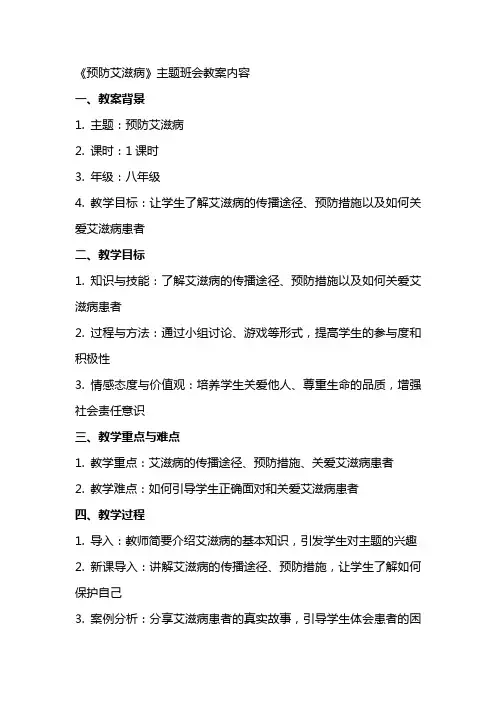 《预防艾滋病》主题班会教案内容

一、教案背景

1. 主题：预防艾滋病

2. 课时：1 课时

3. 年级：八年级

4. 教学目标：让学生了解艾滋病的传播途径、预防措施以及如何关爱艾滋病患者

二、教学目标

1. 知识与技能：了解艾滋病的传播途径、预防措施以及如何关爱艾滋病患者

2. 过程与方法：通过小组讨论、游戏等形式，提高学生的参与度和积极性

3. 情感态度与价值观：培养学生关爱他人、尊重生命的品质，增强社会责任意识

三、教学重点与难点

1. 教学重点：艾滋病的传播途径、预防措施、关爱艾滋病患者

2. 教学难点：如何引导学生正确面对和关爱艾滋病患者

四、教学过程

1. 导入：教师简要介绍艾滋病的基本知识，引发学生对主题的兴趣

2. 新课导入：讲解艾滋病的传播途径、预防措施，让学生了解如何保护自己

3. 案例分析：分享艾滋病患者的真实故事，引导学生体会患者的困